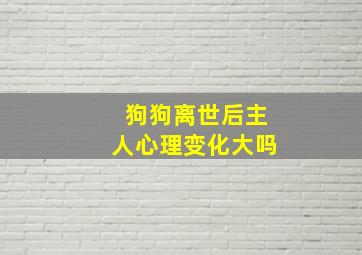 狗狗离世后主人心理变化大吗